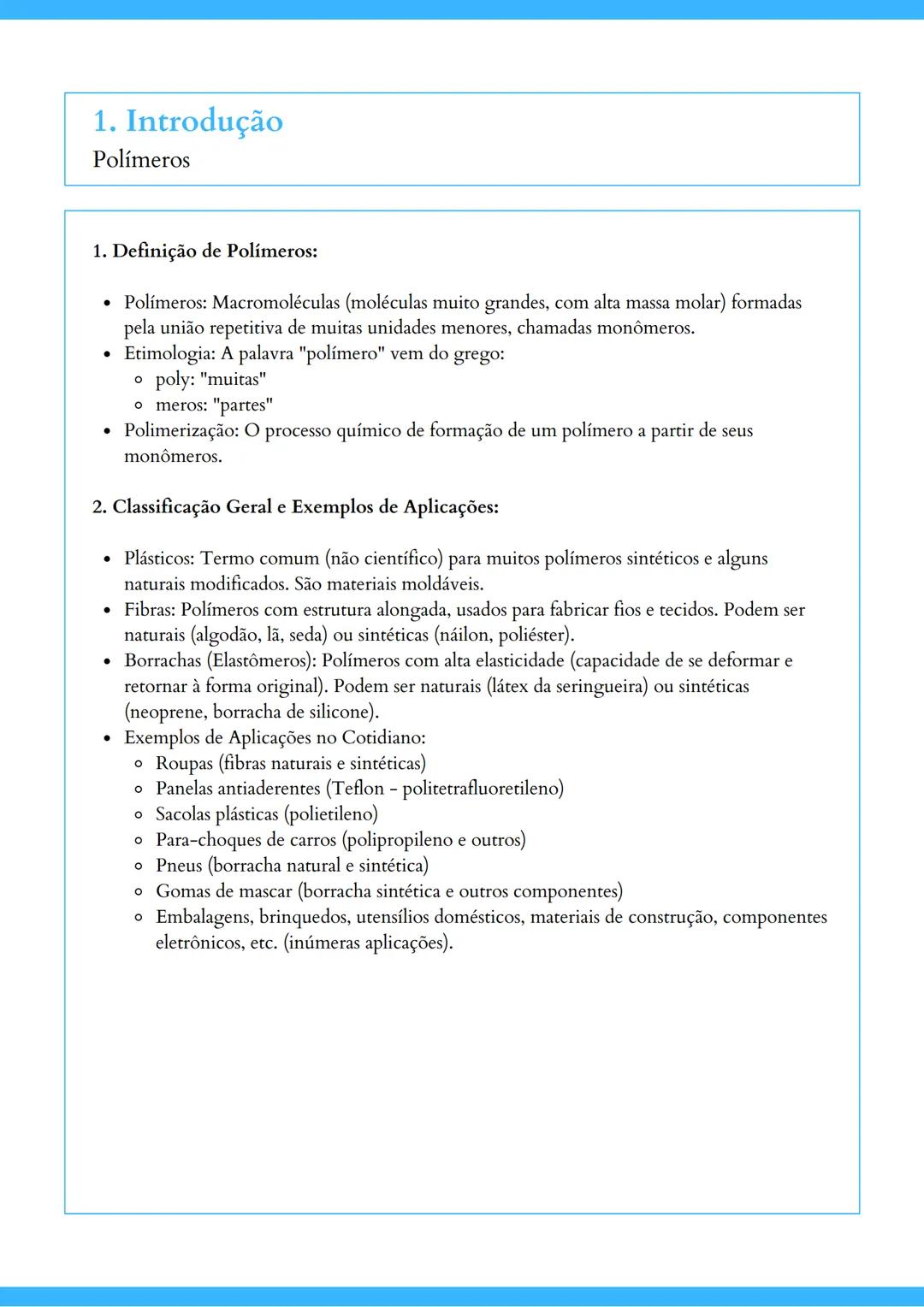 1. Introdução
Polímeros

1. Definição de Polímeros:

- Polímeros: Macromoléculas (moléculas muito grandes, com alta massa molar) formadas pela união repetitiva de muitas unidades menores, chamadas monômeros.
- Etimologia: A palavra "polímero" vem do grego:
  - poly: "muitas"
  - meros: "partes"
- Polimerização: O processo químico de formação de um polímero a partir de seus monômeros.

2. Classificação Geral e Exemplos de Aplicações:

- Plásticos: Termo comum (não científico) para muitos polímeros sintéticos e alguns naturais modificados. São materiais moldáveis.
- Fibras: Polímeros com estrutura alongada, usados para fabricar fios e tecidos. Podem ser naturais (algodão, lã, seda) ou sintéticas (náilon, poliéster).
- Borrachas (Elastômeros): Polímeros com alta elasticidade (capacidade de se deformar e retornar à forma original). Podem ser naturais (látex da seringueira) ou sintéticas (neoprene, borracha de silicone).
- Exemplos de Aplicações no Cotidiano:
  - Roupas (fibras naturais e sintéticas)
  - Panelas antiaderentes (Teflon - politetrafluoretileno)
  - Sacolas plásticas (polietileno)
  - Para-choques de carros (polipropileno e outros)
  - Pneus (borracha natural e sintética)
  - Gomas de mascar (borracha sintética e outros componentes)
  - Embalagens, brinquedos, utensílios domésticos, materiais de construção, componentes eletrônicos, etc. (inúmeras aplicações).